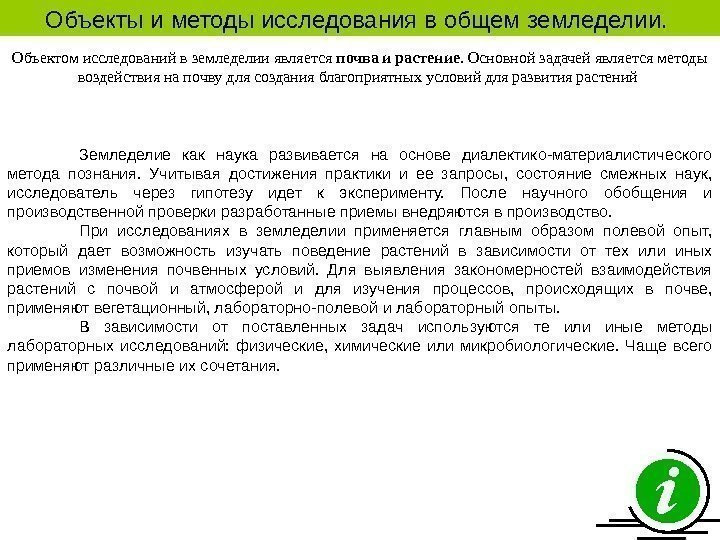 Объекты и методы исследования в общем земледелии.

Объектом исследований в земледелии является почва и растение. Основной задачей является методы воздействия на почву для создания благоприятных условий для развития растений

Земледелие как наука развивается на основе диалектико-материалистического метода познания. Учитывая достижения практики и ее запросы, состояние смежных наук, исследователь через гипотезу идет к эксперименту. После научного обобщения и производственной проверки разработанные приемы внедряются в производство.

При исследованиях в земледелии применяется главным образом полевой опыт, который дает возможность изучать поведение растений в зависимости от тех или иных приемов изменения почвенных условий. Для выявления закономерностей взаимодействия растений с почвой и атмосферой и для изучения процессов, происходящих в почве, применяют вегетационный, лабораторно-полевой и лабораторный опыты.

В зависимости от поставленных задач используются те или иные методы лабораторных исследований: физические, химические или микробиологические. Чаще всего применяют различные их сочетания.

i